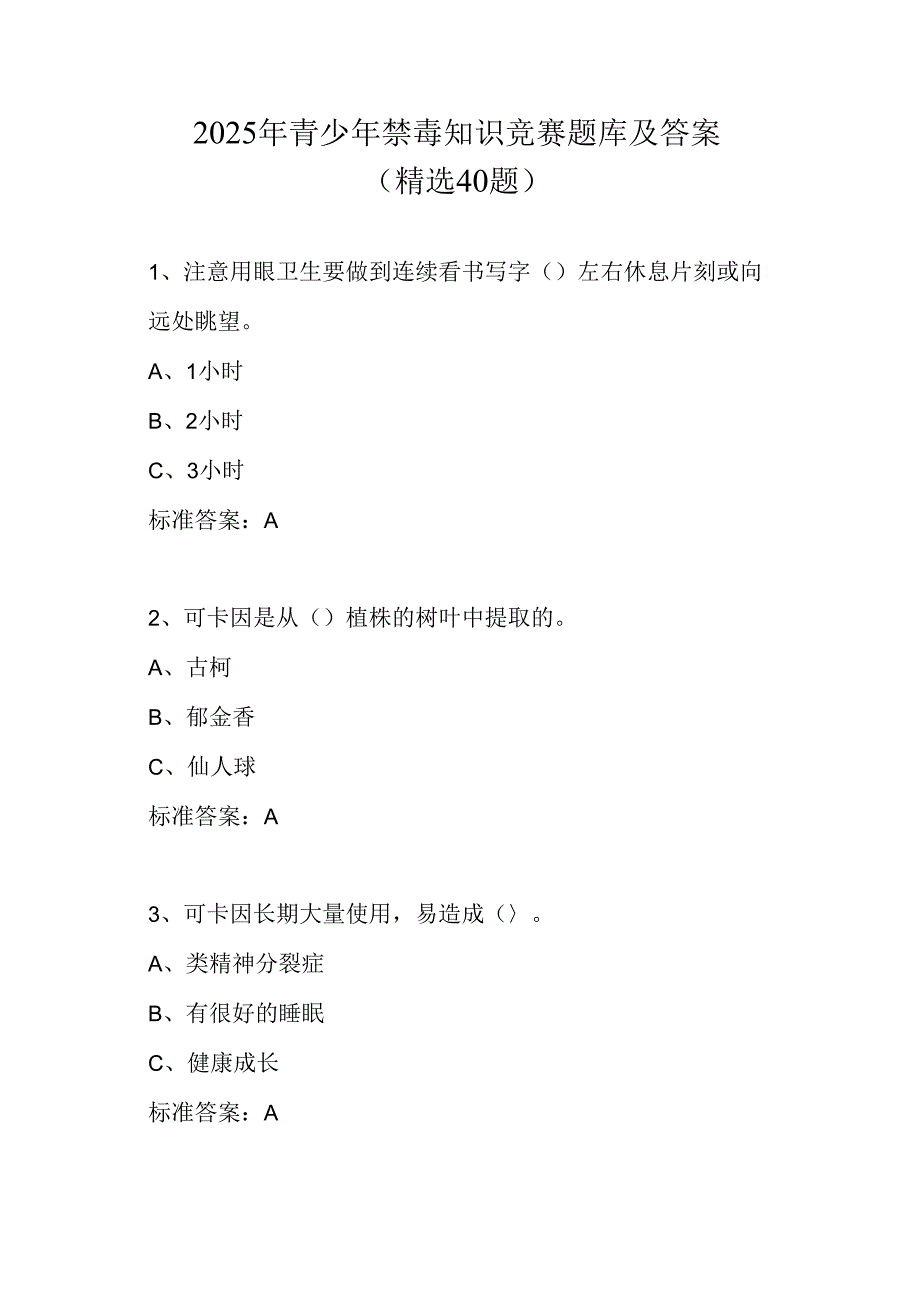 2025年青少年禁毒知识竞赛题库及答案
（精选40题）

1、注意用眼卫生要做到连续看书写字（）左右休息片刻或向远处眺望。

A、1小时

B、2小时

C、3小时

标准答案：A

2、可卡因是从（）植株的树叶中提取的。

A、古柯

B、郁金香

C、仙人球

标准答案：A

3、可卡因长期大量使用，易造成（）。

A、类精神分裂症

B、有很好的睡眠

C、健康成长

标准答案：A